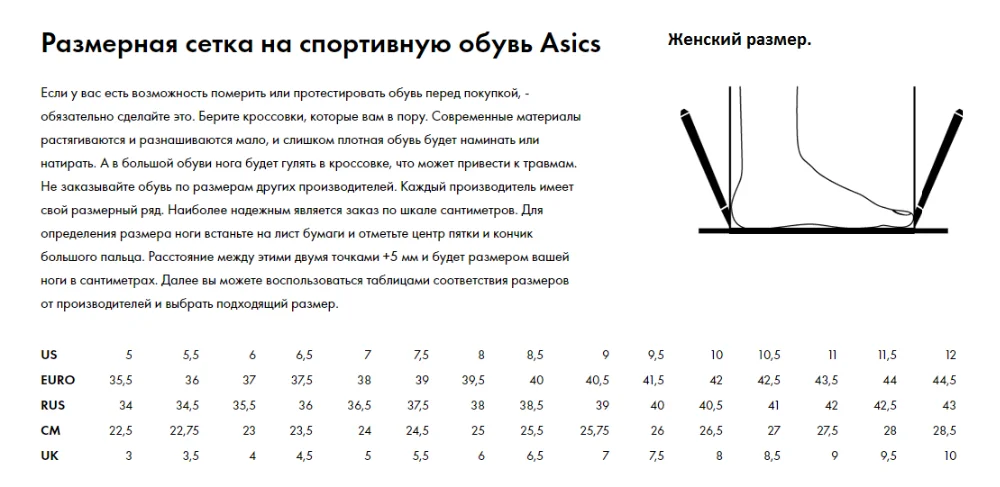 Размерная сетка на спортивную обувь Asics

Женский размер.

Если у вас есть возможность померить или протестировать обувь перед покупкой, - обязательно сделайте это. Берите кроссовки, которые вам в пору. Современные материалы растягиваются и разнашиваются мало, и слишком плотная обувь будет наминать или натирать. А в большой обуви нога будет гулять в кроссовке, что может привести к травмам. Не заказывайте обувь по размерам других производителей. Каждый производитель имеет свой размерный ряд. Наиболее надежным является заказ по шкале сантиметров. Для определения размера ноги встаньте на лист бумаги и отметьте центр пятки и кончик большого пальца. Расстояние между этими двумя точками +5 мм и будет размером вашей ноги в сантиметрах. Далее вы можете воспользоваться таблицами соответствия размеров от производителей и выбрать подходящий размер.

| US | 5 | 5,5 | 6 | 6,5 | 7 | 7,5 | 8 | 8,5 | 9 | 9,5 | 10 | 10,5 | 11 | 11,5 | 12 |
|---|---|---|---|---|---|---|---|---|---|---|---|---|---|---|---|
| EURO | 35,5 | 36 | 37 | 37,5 | 38 | 39 | 39,5 | 40 | 40,5 | 41,5 | 42 | 42,5 | 43,5 | 44 | 44,5 |
| RUS | 34 | 34,5 | 35,5 | 36 | 36,5 | 37,5 | 38 | 38,5 | 39 | 40 | 40,5 | 41 | 42 | 42,5 | 43 |
| CM | 22,5 | 22,75 | 23 | 23,5 | 24 | 24,5 | 25 | 25,5 | 25,75 | 26 | 26,5 | 27 | 27,5 | 28 | 28,5 |
| UK | 3 | 3,5 | 4 | 4,5 | 5 | 5,5 | 6 | 6,5 | 7 | 7,5 | 8 | 8,5 | 9 | 9,5 | 10 |